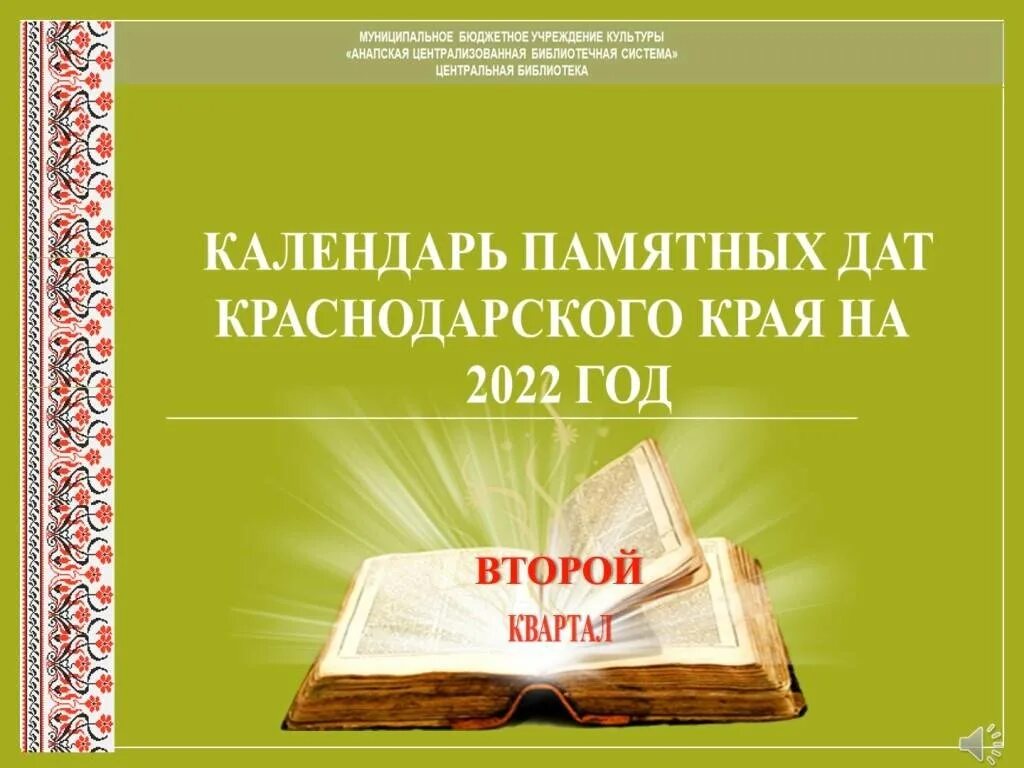 МУНИЦИПАЛЬНОЕ БЮДЖЕТНОЕ УЧРЕЖДЕНИЕ КУЛЬТУРЫ
«АНАПСКАЯ ЦЕНТРАЛИЗОВАННАЯ БИБЛИОТЕЧНАЯ СИСТЕМА»
ЦЕНТРАЛЬНАЯ БИБЛИОТЕКА

КАЛЕНДАРЬ ПАМЯТНЫХ ДАТ КРАСНОДАРСКОГО КРАЯ НА 2022 ГОД

ВТОРОЙ
КВАРТАЛ